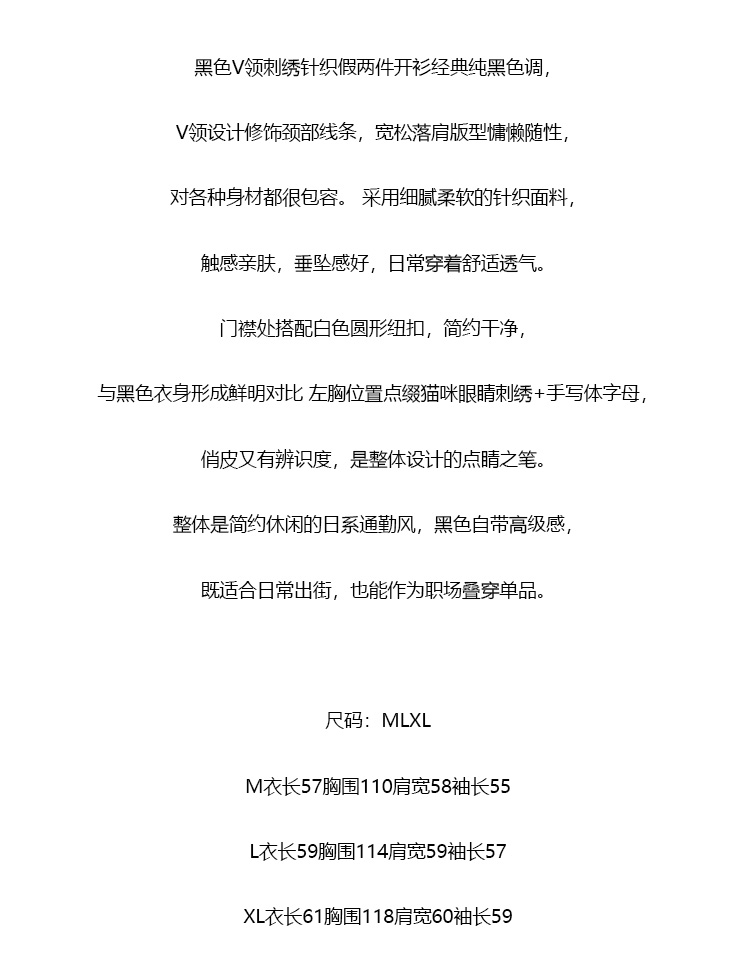 黑色V领刺绣针织假两件开衫经典纯黑色调，

V领设计修饰颈部线条，宽松落肩版型慵懒随性，

对各种身材都很包容。 采用细腻柔软的针织面料，

触感亲肤，垂坠感好，日常穿着舒适透气。

门襟处搭配白色圆形纽扣，简约干净，

与黑色衣身形成鲜明对比 左胸位置点缀猫咪眼睛刺绣+手写体字母，

俏皮又有辨识度，是整体设计的点睛之笔。

整体是简约休闲的日系通勤风，黑色自带高级感，

既适合日常出街，也能作为职场叠穿单品。

尺码：MLXL

M衣长57胸围110肩宽58袖长55

L衣长59胸围114肩宽59袖长57

XL衣长61胸围118肩宽60袖长59